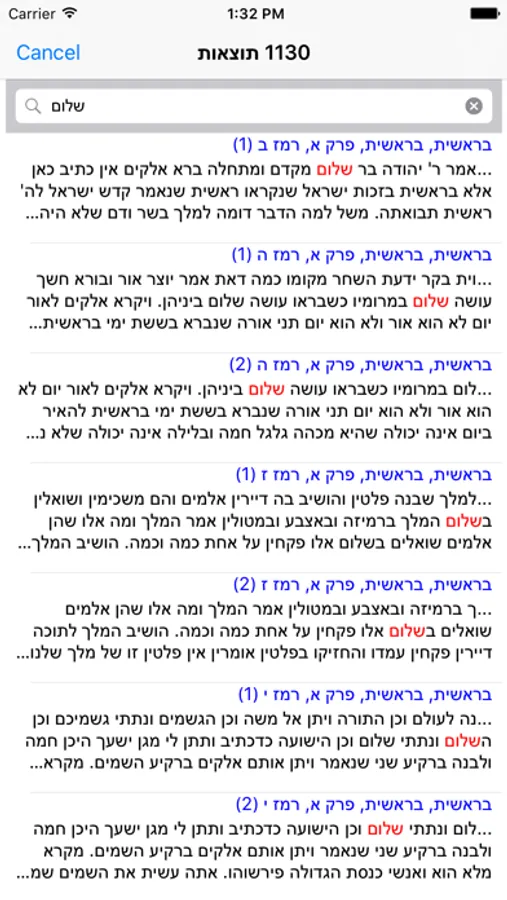 Carrier 1:32 PM

Cancel 1130 תוצאות

שלום

בראשית, בראשית, פרק א, רמז ב (1)
...אמר ר' יהודה בר שלום מקדם ומתחלה ברא אלקים אין כתיב כאן אלא בראשית בזכות ישראל שנקראו ראשית שנאמר קדש ישראל לה' ראשית תבואתה. משל למה הדבר דומה למלך בשר ודם שלא היה...

בראשית, בראשית, פרק א, רמז ה (1)
...וית בקר ידעת השחר מקומו כמה דאת אמר יוצר אור ובורא חשך עושה שלום במרומיו כשבראו עושה שלום ביניהן. ויקרא אלקים לאור יום לא הוא אור ולא הוא יום תני אורה שנברא בששת ימי בראשית...

בראשית, בראשית, פרק א, רמז ה (2)
...לום במרומיו כשבראו עושה שלום ביניהן. ויקרא אלקים לאור יום לא הוא אור ולא הוא יום תני אורה שנברא בששת ימי בראשית להאיר ביום אינה יכולה שהיא מכהה גלגל חמה ובלילה אינה יכולה שלא נ...

בראשית, בראשית, פרק א, רמז ז (1)
...למלך שבנה פלטין והושיב בה דיירין אלמים והם משכימין ושואלין בשלום המלך ברמיזה ובאצבע ובמטולין אמר המלך ומה אלו שהן אלמים שואלים בשלום אלו פקחין על אחת כמה וכמה. הושיב המלך...

בראשית, בראשית, פרק א, רמז ז (2)
...ך ברמיזה ובאצבע ובמטולין אמר המלך ומה אלו שהן אלמים שואלים בשלום אלו פקחין על אחת כמה וכמה. הושיב המלך לתוכה דיירין פקחין עמדו והחזיקו בפלטין אומרין אין פלטין זו של מלך שלנו...

בראשית, בראשית, פרק א, רמז י (1)
...נה לעולם וכן התורה ויתן אל משה וכן הגשמים ונתתי גשמיכם וכן השלום ונתתי שלום וכן הישועה כדכתיב ותתן לי מגן ישעך היכן חמה ולבנה ברקיע שני שנאמר ויתן אותם אלקים ברקיע השמים. מקרא...

בראשית, בראשית, פרק א, רמז י (2)
...לום ונתתי שלום וכן הישועה כדכתיב ותתן לי מגן ישעך היכן חמה ולבנה ברקיע שני שנאמר ויתן אותם אלקים ברקיע השמים. מקרא מלא הוא ואנשי כנסת הגדולה פירשוהו. אתה עשית את השמים שמ...